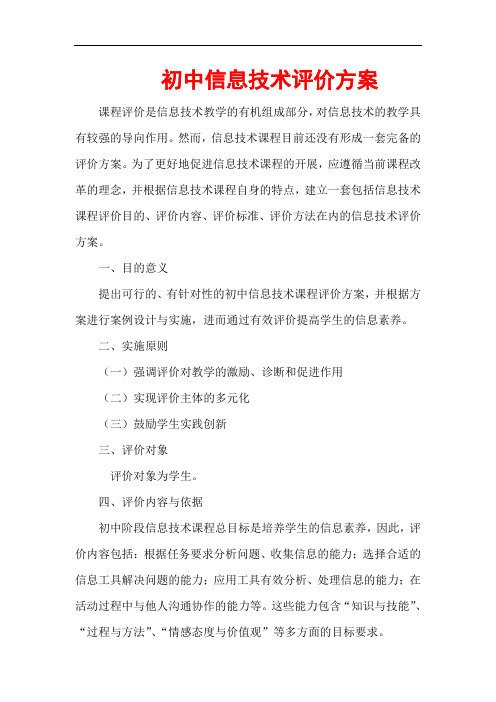 初中信息技术评价方案

课程评价是信息技术教学的有机组成部分，对信息技术的教学具有较强的导向作用。然而，信息技术课程目前还没有形成一套完备的评价方案。为了更好地促进信息技术课程的开展，应遵循当前课程改革的理念，并根据信息技术课程自身的特点，建立一套包括信息技术课程评价目的、评价内容、评价标准、评价方法在内的信息技术评价方案。

一、目的意义

提出可行的、有针对性的初中信息技术课程评价方案，并根据方案进行案例设计与实施，进而通过有效评价提高学生的信息素养。

二、实施原则

（一）强调评价对教学的激励、诊断和促进作用

（二）实现评价主体的多元化

（三）鼓励学生实践创新

三、评价对象

评价对象为学生。

四、评价内容与依据

初中阶段信息技术课程总目标是培养学生的信息素养，因此，评价内容包括：根据任务要求分析问题、收集信息的能力；选择合适的信息工具解决问题的能力；应用工具有效分析、处理信息的能力；在活动过程中与他人沟通协作的能力等。这些能力包含“知识与技能”、“过程与方法”、“情感态度与价值观”等多方面的目标要求。